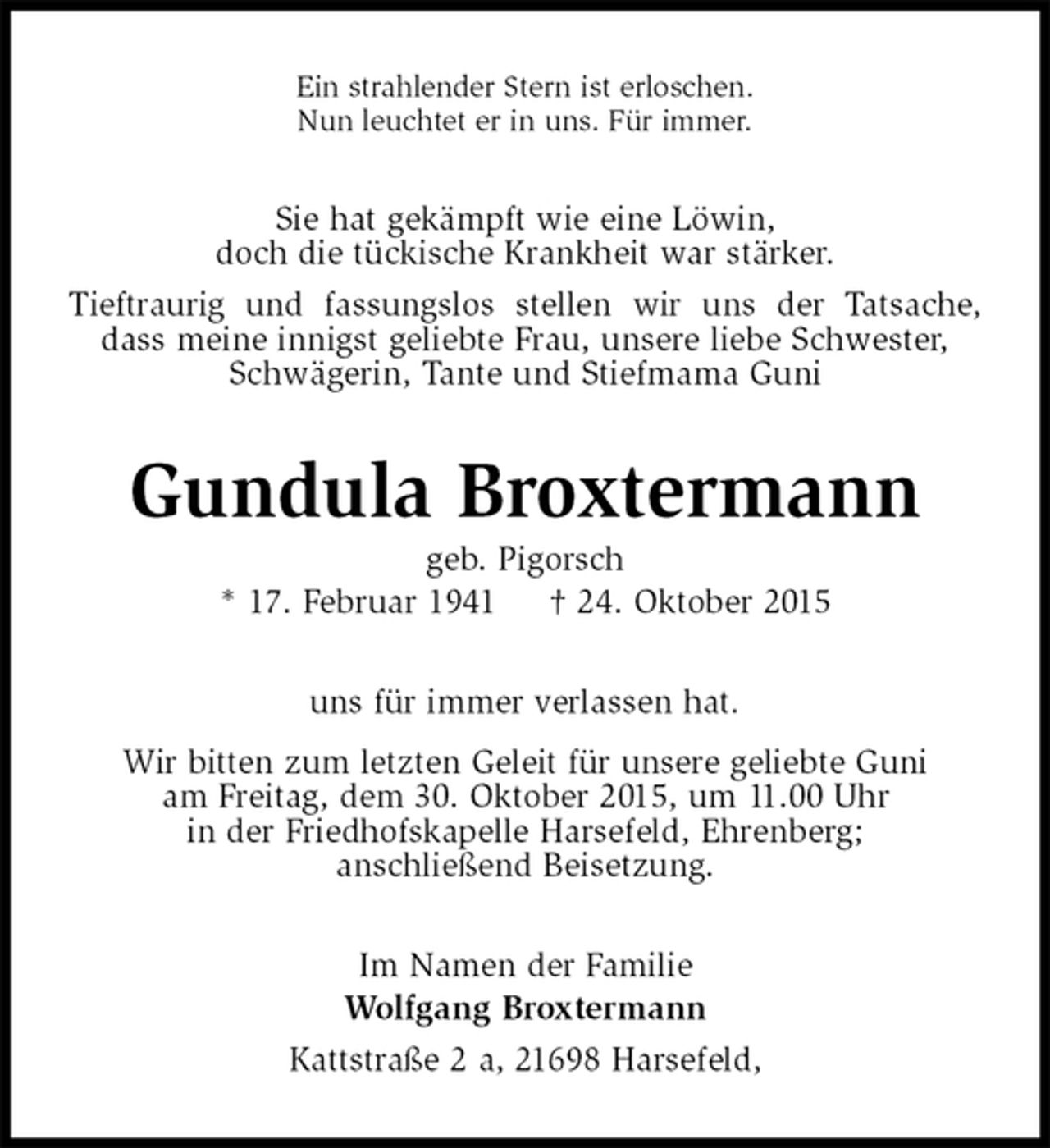 Ein strahlender Stern ist erloschen.
Nun leuchtet er in uns. Für immer.

Sie hat gekämpft wie eine Löwin,
doch die tückische Krankheit war stärker.

Tieftraurig und fassungslos stellen wir uns der Tatsache, dass meine innigst geliebte Frau, unsere liebe Schwester, Schwägerin, Tante und Stiefmama Guni

Gundula Broxtermann

geb. Pigorsch
* 17. Februar 1941 † 24. Oktober 2015

uns für immer verlassen hat.

Wir bitten zum letzten Geleit für unsere geliebte Guni am Freitag, dem 30. Oktober 2015, um 11.00 Uhr in der Friedhofskapelle Harsefeld, Ehrenberg; anschließend Beisetzung.

Im Namen der Familie
Wolfgang Broxtermann

Kattstraße 2 a, 21698 Harsefeld,